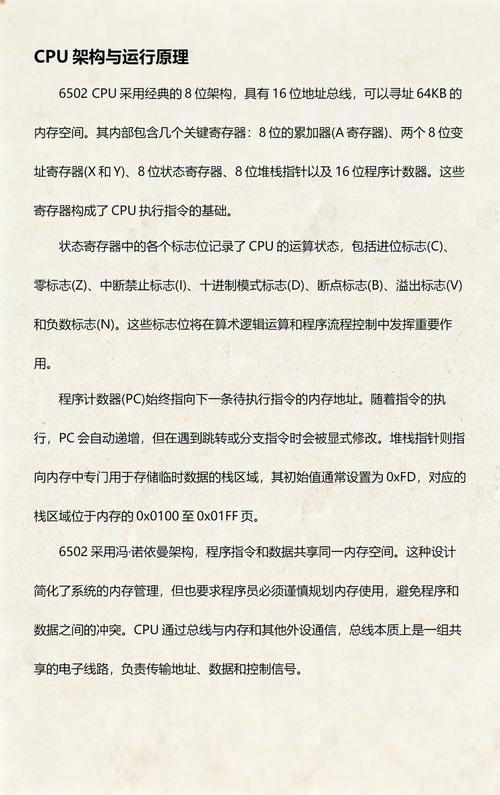 CPU 架构与运行原理

6502 CPU 采用经典的 8 位架构，具有 16 位地址总线，可以寻址 64KB 的内存空间。其内部包含几个关键寄存器：8 位的累加器(A 寄存器)、两个 8 位变址寄存器(X 和 Y)、8 位状态寄存器、8 位堆栈指针以及 16 位程序计数器。这些寄存器构成了 CPU 执行指令的基础。

状态寄存器中的各个标志位记录了 CPU 的运算状态，包括进位标志(C)、零标志(Z)、中断禁止标志(I)、十进制模式标志(D)、断点标志(B)、溢出标志(V)和负数标志(N)。这些标志位将在算术逻辑运算和程序流程控制中发挥重要作用。

程序计数器(PC)始终指向下一条待执行指令的内存地址。随着指令的执行，PC 会自动递增，但在遇到跳转或分支指令时会被显式修改。堆栈指针则指向内存中专门用于存储临时数据的栈区域，其初始值通常设置为 0xFD，对应的栈区域位于内存的 0x0100 至 0x01FF 页。

6502 采用冯·诺依曼架构，程序指令和数据共享同一内存空间。这种设计简化了系统的内存管理，但也要求程序员必须谨慎规划内存使用，避免程序和数据之间的冲突。CPU 通过总线与内存和其他外设通信，总线本质上是一组共享的电子线路，负责传输地址、数据和控制信号。